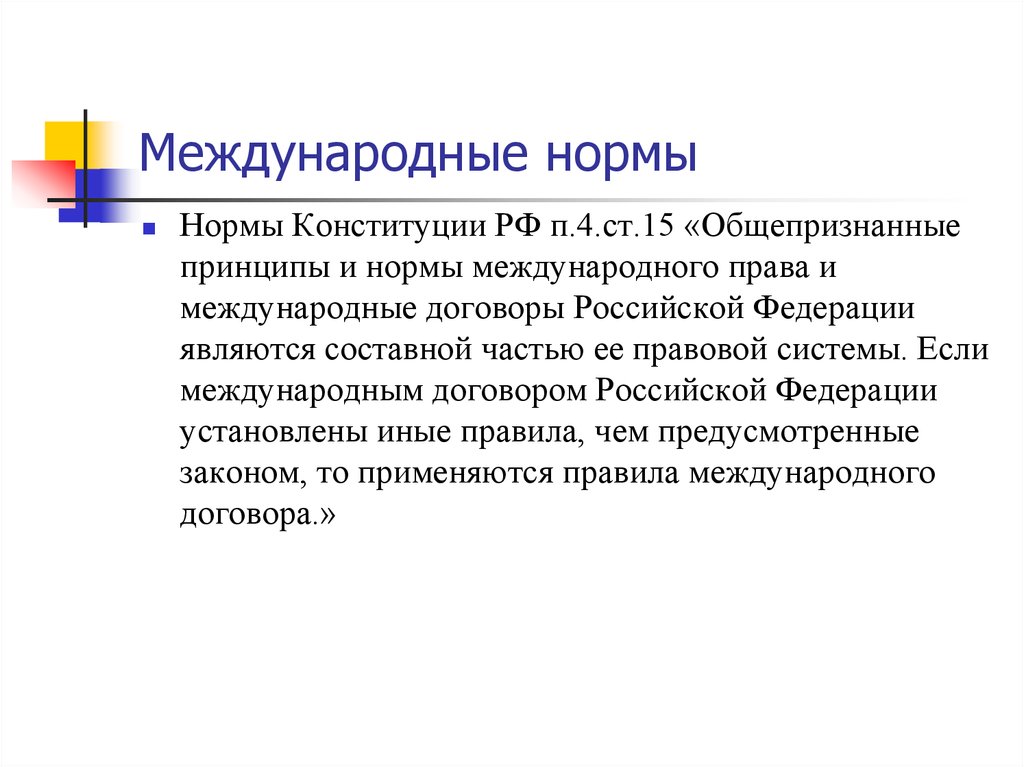 Международные нормы

Нормы Конституции РФ п.4.ст.15 «Общепризнанные принципы и нормы международного права и международные договоры Российской Федерации являются составной частью ее правовой системы. Если международным договором Российской Федерации установлены иные правила, чем предусмотренные законом, то применяются правила международного договора.»